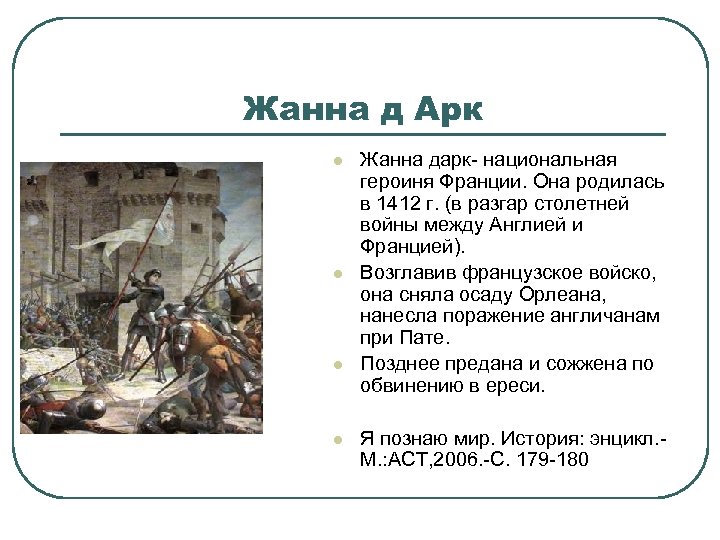 Жанна д Арк

Жанна дарк- национальная героиня Франции. Она родилась в 1412 г. (в разгар столетней войны между Англией и Францией).

Возглавив французское войско, она сняла осаду Орлеана, нанесла поражение англичанам при Пате.

Позднее предана и сожжена по обвинению в ереси.

Я познаю мир. История: энцикл.- М.:АСТ,2006.-С. 179-180